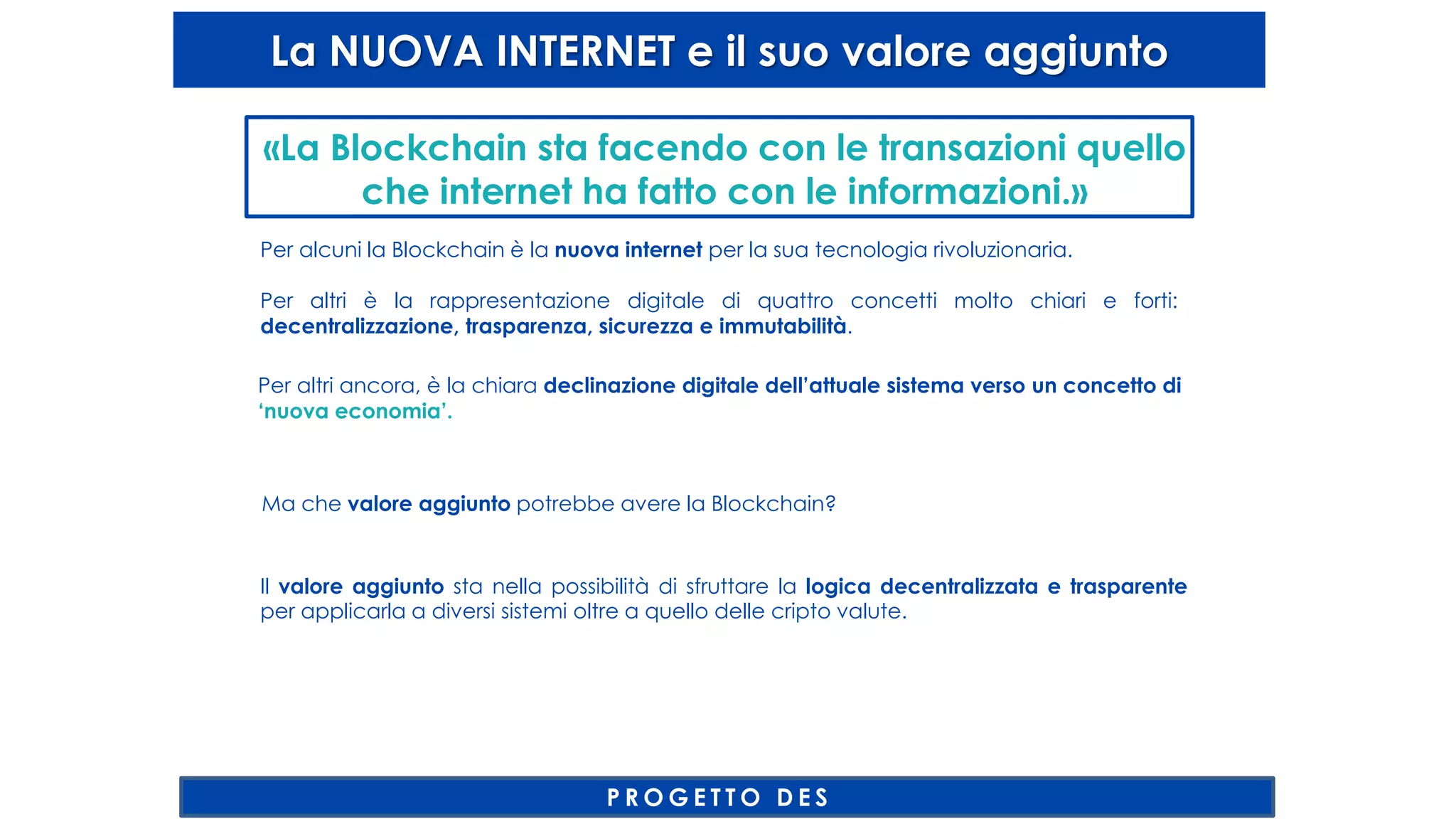 La NUOVA INTERNET e il suo valore aggiunto

«La Blockchain sta facendo con le transazioni quello che internet ha fatto con le informazioni.»

Per alcuni la Blockchain è la nuova internet per la sua tecnologia rivoluzionaria.

Per altri è la rappresentazione digitale di quattro concetti molto chiari e forti: decentralizzazione, trasparenza, sicurezza e immutabilità.

Per altri ancora, è la chiara declinazione digitale dell'attuale sistema verso un concetto di 'nuova economia'.

Ma che valore aggiunto potrebbe avere la Blockchain?

Il valore aggiunto sta nella possibilità di sfruttare la logica decentralizzata e trasparente per applicarla a diversi sistemi oltre a quello delle cripto valute.

PROGETTO DES